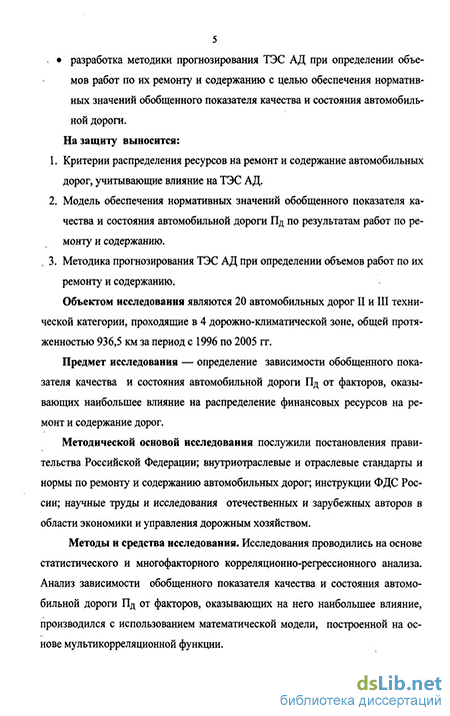 5

• разработка методики прогнозирования ТЭС АД при определении объемов работ по их ремонту и содержанию с целью обеспечения нормативных значений обобщенного показателя качества и состояния автомобильной дороги.

На защиту выносится:

1. Критерии распределения ресурсов на ремонт и содержание автомобильных дорог, учитывающие влияние на ТЭС АД.

2. Модель обеспечения нормативных значений обобщенного показателя качества и состояния автомобильной дороги $П_Д$ по результатам работ по ремонту и содержанию.

3. Методика прогнозирования ТЭС АД при определении объемов работ по их ремонту и содержанию.

Объектом исследования являются 20 автомобильных дорог II и III технической категории, проходящие в 4 дорожно-климатической зоне, общей протяженностью 936,5 км за период с 1996 по 2005 гг.

Предмет исследования — определение зависимости обобщенного показателя качества и состояния автомобильной дороги $П_Д$ от факторов, оказывающих наибольшее влияние на распределение финансовых ресурсов на ремонт и содержание дорог.

Методической основой исследования послужили постановления правительства Российской Федерации; внутриотраслевые и отраслевые стандарты и нормы по ремонту и содержанию автомобильных дорог; инструкции ФДС России; научные труды и исследования отечественных и зарубежных авторов в области экономики и управления дорожным хозяйством.

Методы и средства исследования. Исследования проводились на основе статистического и многофакторного корреляционно-регрессионного анализа. Анализ зависимости обобщенного показателя качества и состояния автомобильной дороги $П_Д$ от факторов, оказывающих на него наибольшее влияние, производился с использованием математической модели, построенной на основе мультикорреляционной функции.

dsLib.net
библиотека диссертаций